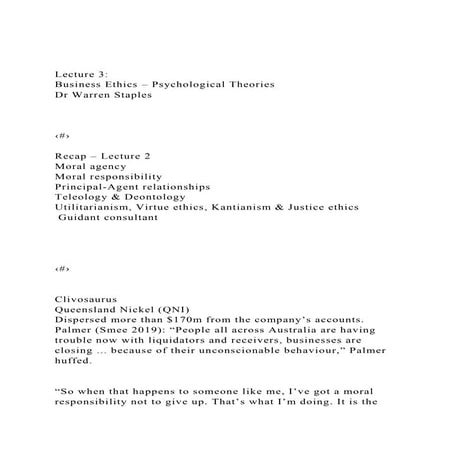 Lecture 3:
Business Ethics – Psychological Theories
Dr Warren Staples

‹#›

Recap – Lecture 2
Moral agency
Moral responsibility
Principal-Agent relationships
Teleology & Deontology
Utilitarianism, Virtue ethics, Kantianism & Justice ethics
Guidant consultant

‹#›

Clivosaurus
Queensland Nickel (QNI)
Dispersed more than $170m from the company's accounts.
Palmer (Smee 2019): "People all across Australia are having trouble now with liquidators and receivers, businesses are closing ... because of their unconscionable behaviour," Palmer huffed.

"So when that happens to someone like me, I've got a moral responsibility not to give up. That's what I'm doing. It is the